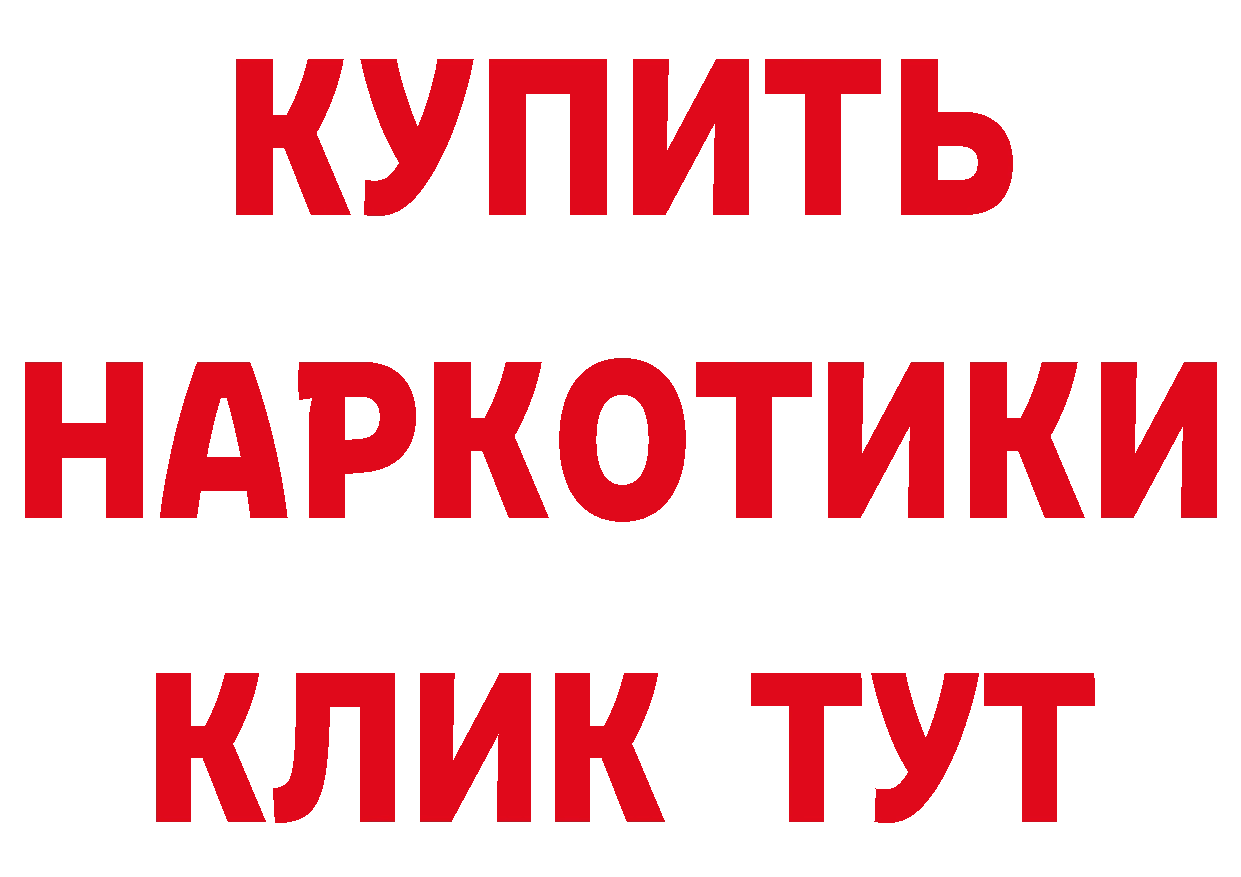 КУПИТЬ НАРКОТИКИ КЛИК ТУТ